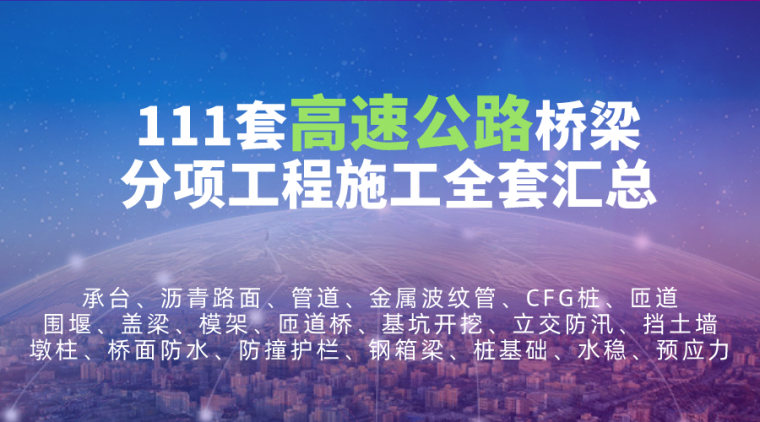 111套高速公路桥梁
分项工程施工全套汇总

承台、沥青路面、管道、金属波纹管、CFG桩、匝道
围堰、盖梁、模架、匝道桥、基坑开挖、立交防汛、挡土墙
墩柱、桥面防水、防撞护栏、钢箱梁、桩基础、水稳、预应力